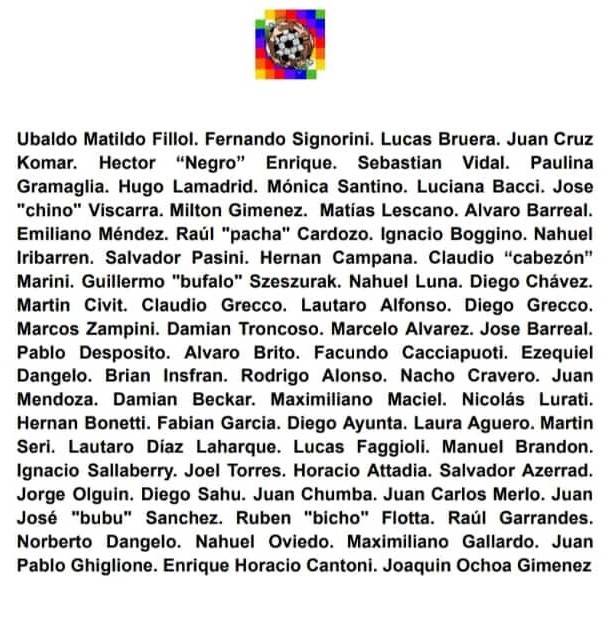 Ubaldo Matildo Fillol. Fernando Signorini. Lucas Bruera. Juan Cruz Komar. Hector "Negro" Enrique. Sebastian Vidal. Paulina Gramaglia. Hugo Lamadrid. Mónica Santino. Luciana Bacci. Jose "chino" Viscarra. Milton Gimenez. Matías Lescano. Alvaro Barreal. Emiliano Méndez. Raúl "pacha" Cardozo. Ignacio Boggino. Nahuel Iribarren. Salvador Pasini. Hernan Campana. Claudio "cabezón" Marini. Guillermo "bufalo" Szeszurak. Nahuel Luna. Diego Chávez. Martin Civit. Claudio Grecco. Lautaro Alfonso. Diego Grecco. Marcos Zampini. Damian Troncoso. Marcelo Alvarez. Jose Barreal. Pablo Desposito. Alvaro Brito. Facundo Cacciapuoti. Ezequiel Dangelo. Brian Insfran. Rodrigo Alonso. Nacho Cravero. Juan Mendoza. Damian Beckar. Maximiliano Maciel. Nicolás Lurati. Hernan Bonetti. Fabian Garcia. Diego Ayunta. Laura Aguero. Martin Seri. Lautaro Díaz Laharque. Lucas Faggioli. Manuel Brandon. Ignacio Sallaberry. Joel Torres. Horacio Attadia. Salvador Azerrad. Jorge Olguin. Diego Sahu. Juan Chumba. Juan Carlos Merlo. Juan José "bubu" Sanchez. Ruben "bicho" Flotta. Raúl Garrandes. Norberto Dangelo. Nahuel Oviedo. Maximiliano Gallardo. Juan Pablo Ghiglione. Enrique Horacio Cantoni. Joaquin Ochoa Gimenez